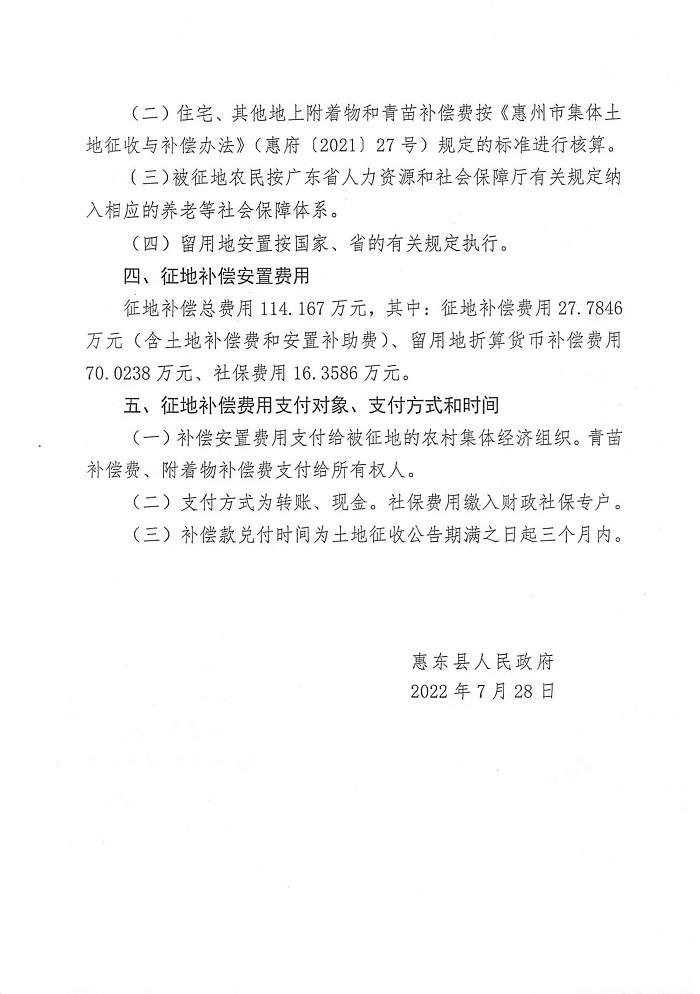 （二）住宅、其他地上附着物和青苗补偿费按《惠州市集体土地征收与补偿办法》（惠府〔2021〕27号）规定的标准进行核算。

（三）被征地农民按广东省人力资源和社会保障厅有关规定纳入相应的养老等社会保障体系。

（四）留用地安置按国家、省的有关规定执行。

四、征地补偿安置费用

征地补偿总费用114.167万元，其中：征地补偿费用27.7846万元（含土地补偿费和安置补助费）、留用地折算货币补偿费用70.0238万元、社保费用16.3586万元。

五、征地补偿费用支付对象、支付方式和时间

（一）补偿安置费用支付给被征地的农村集体经济组织。青苗补偿费、附着物补偿费支付给所有权人。

（二）支付方式为转账、现金。社保费用缴入财政社保专户。

（三）补偿款兑付时间为土地征收公告期满之日起三个月内。

惠东县人民政府
2022年7月28日